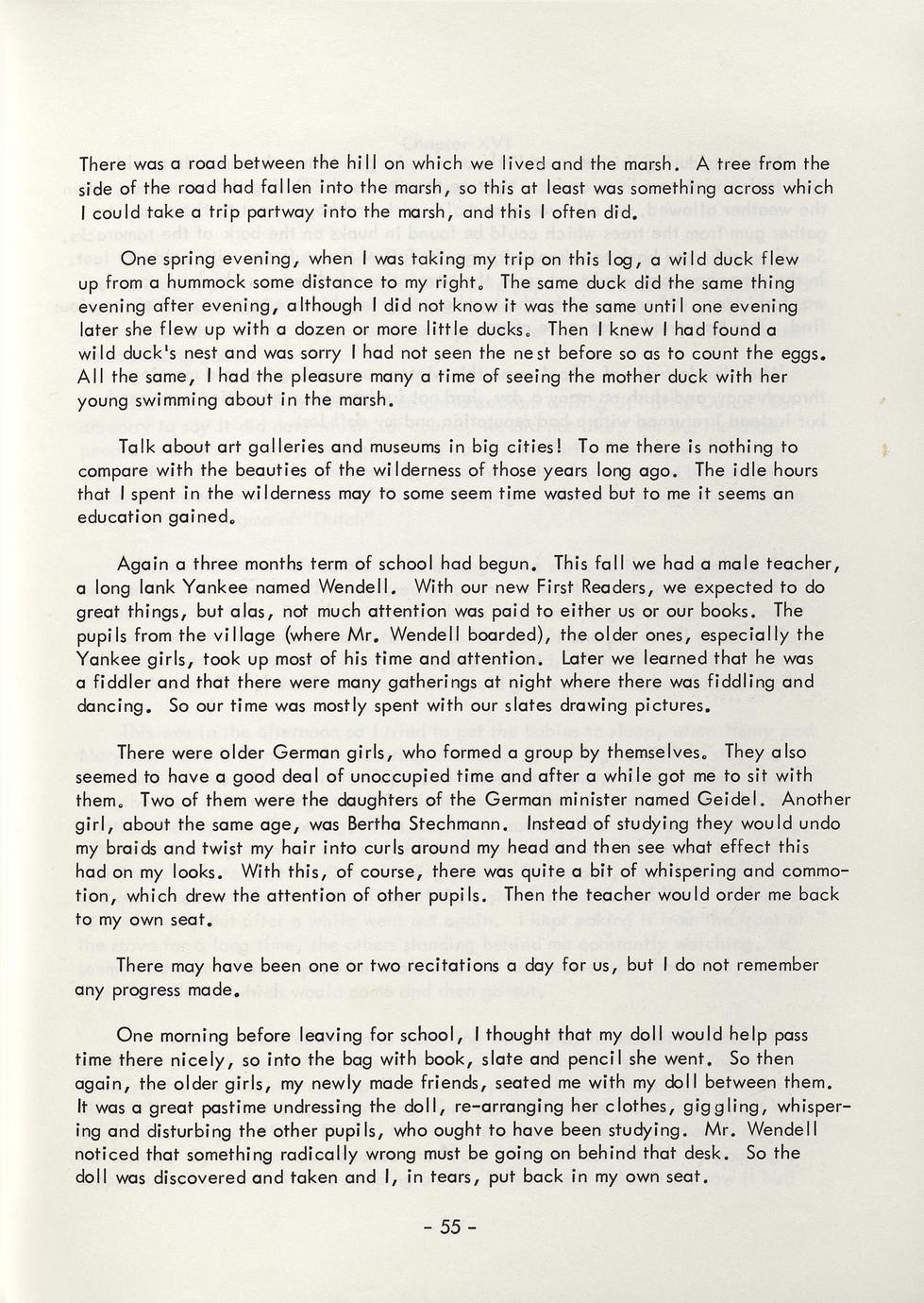 There was a road between the hill on which we lived and the marsh. A tree from the side of the road had fallen into the marsh, so this at least was something across which I could take a trip partway into the marsh, and this I often did.

One spring evening, when I was taking my trip on this log, a wild duck flew up from a hummock some distance to my right. The same duck did the same thing evening after evening, although I did not know it was the same until one evening later she flew up with a dozen or more little ducks. Then I knew I had found a wild duck's nest and was sorry I had not seen the nest before so as to count the eggs. All the same, I had the pleasure many a time of seeing the mother duck with her young swimming about in the marsh.

Talk about art galleries and museums in big cities! To me there is nothing to compare with the beauties of the wilderness of those years long ago. The idle hours that I spent in the wilderness may to some seem time wasted but to me it seems an education gained.

Again a three months term of school had begun. This fall we had a male teacher, a long lank Yankee named Wendell. With our new First Readers, we expected to do great things, but alas, not much attention was paid to either us or our books. The pupils from the village (where Mr. Wendell boarded), the older ones, especially the Yankee girls, took up most of his time and attention. Later we learned that he was a fiddler and that there were many gatherings at night where there was fiddling and dancing. So our time was mostly spent with our slates drawing pictures.

There were older German girls, who formed a group by themselves. They also seemed to have a good deal of unoccupied time and after a while got me to sit with them. Two of them were the daughters of the German minister named Geidel. Another girl, about the same age, was Bertha Stechmann. Instead of studying they would undo my braids and twist my hair into curls around my head and then see what effect this had on my looks. With this, of course, there was quite a bit of whispering and commotion, which drew the attention of other pupils. Then the teacher would order me back to my own seat.

There may have been one or two recitations a day for us, but I do not remember any progress made.

One morning before leaving for school, I thought that my doll would help pass time there nicely, so into the bag with book, slate and pencil she went. So then again, the older girls, my newly made friends, seated me with my doll between them. It was a great pastime undressing the doll, re-arranging her clothes, giggling, whispering and disturbing the other pupils, who ought to have been studying. Mr. Wendell noticed that something radically wrong must be going on behind that desk. So the doll was discovered and taken and I, in tears, put back in my own seat.

- 55 -